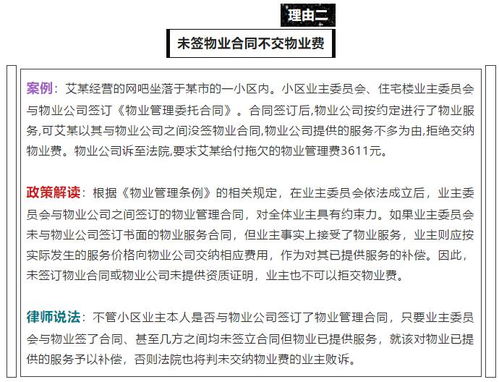 理由二

未签物业合同不交物业费

案例：艾某经营的网吧坐落于某市的一小区内。小区业主委员会、住宅楼业主委员会与物业公司签订《物业管理委托合同》。合同签订后,物业公司按约定进行了物业服务,可艾某以其与物业公司之间没签物业合同,物业公司提供的服务不多为由,拒绝交纳物业费。物业公司诉至法院,要求艾某给付拖欠的物业管理费3611元。

政策解读：根据《物业管理条例》的相关规定，在业主委员会依法成立后，业主委员会与物业公司之间签订的物业管理合同，对全体业主具有约束力。如果业主委员会未与物业公司签订书面的物业服务合同，但业主事实上接受了物业服务，业主则应按实际发生的服务价格向物业公司交纳相应费用，作为对其已提供服务的补偿。因此，未签订物业合同或物业公司未提供资质证明，业主也不可以拒交物业费。

律师说法：不管小区业主本人是否与物业公司签订了物业管理合同，只要业主委员会与物业签了合同、甚至几方之间均未签立合同但物业已提供服务，就该对物业已提供的服务予以补偿，否则法院也将判未交纳物业费的业主败诉。